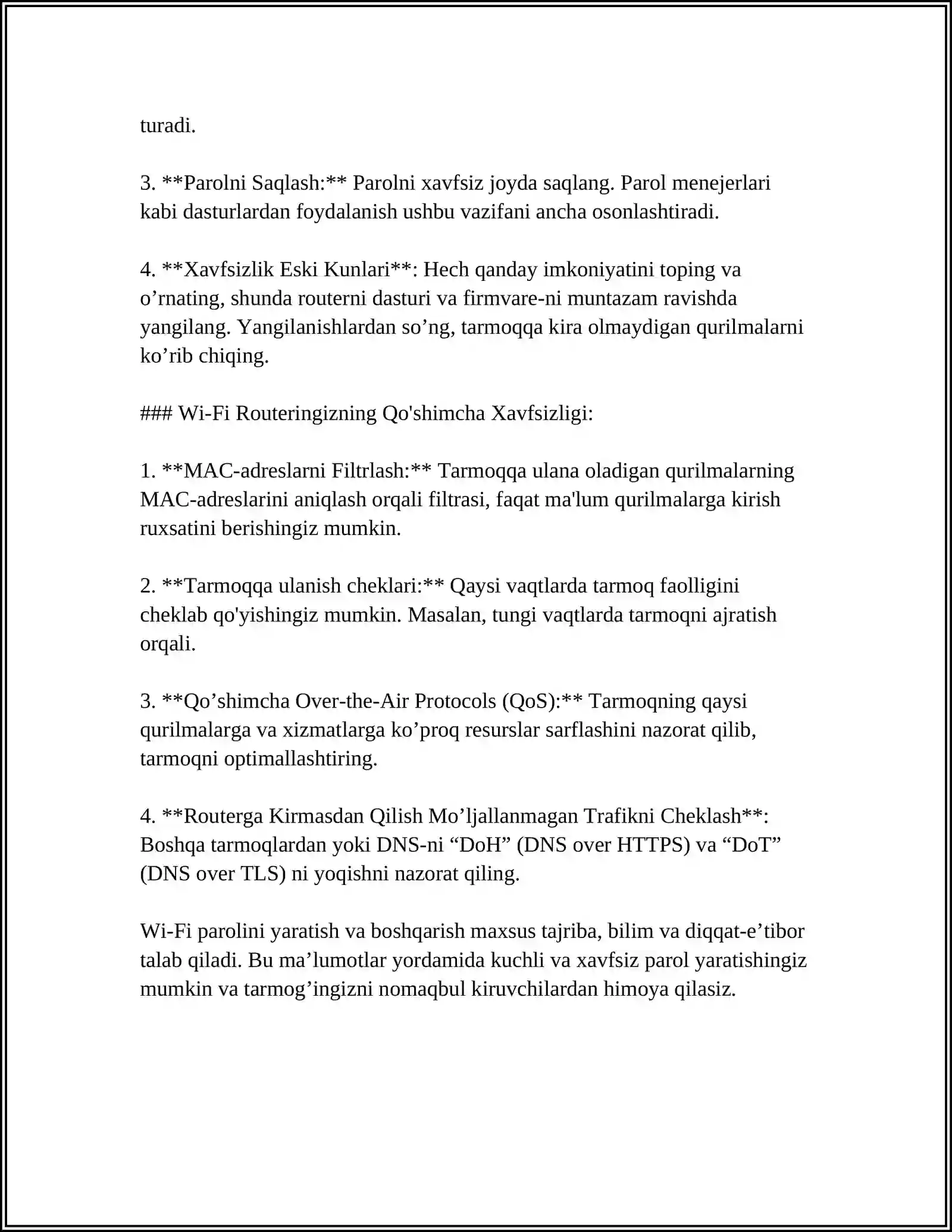 turadi.

3. **Parolni Saqlash:** Parolni xavfsiz joyda saqlang. Parol menejerlari kabi dasturlardan foydalanish ushbu vazifani ancha osonlashtiradi.

4. **Xavfsizlik Eski Kunlari**: Hech qanday imkoniyatini toping va o'rnating, shunda routerni dasturi va firmvare-ni muntazam ravishda yangilang. Yangilanishlardan so'ng, tarmoqqa kira olmaydigan qurilmalarni ko'rib chiqing.

### Wi-Fi Routeringizning Qo'shimcha Xavfsizligi:

1. **MAC-adreslarni Filtrlash:** Tarmoqqa ulana oladigan qurilmalarning MAC-adreslarini aniqlash orqali filtrasi, faqat ma'lum qurilmalarga kirish ruxsatini berishingiz mumkin.

2. **Tarmoqqa ulanish cheklari:** Qaysi vaqtlarda tarmoq faolligini cheklab qo'yishingiz mumkin. Masalan, tungi vaqtlarda tarmoqni ajratish orqali.

3. **Qo'shimcha Over-the-Air Protocols (QoS):** Tarmoqning qaysi qurilmalarga va xizmatlarga ko'proq resurslar sarflashini nazorat qilib, tarmoqni optimallashtiring.

4. **Routerga Kirmasdan Qilish Mo'ljallanmagan Trafikni Cheklash**: Boshqa tarmoqlardan yoki DNS-ni "DoH" (DNS over HTTPS) va "DoT" (DNS over TLS) ni yoqishni nazorat qiling.

Wi-Fi parolini yaratish va boshqarish maxsus tajriba, bilim va diqqat-e'tibor talab qiladi. Bu ma'lumotlar yordamida kuchli va xavfsiz parol yaratishingiz mumkin va tarmog'ingizni nomaqbul kiruvchilardan himoya qilasiz.